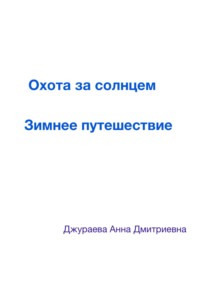 Охота за солнцем

Зимнее путешествие

Джураева Анна Дмитриевна